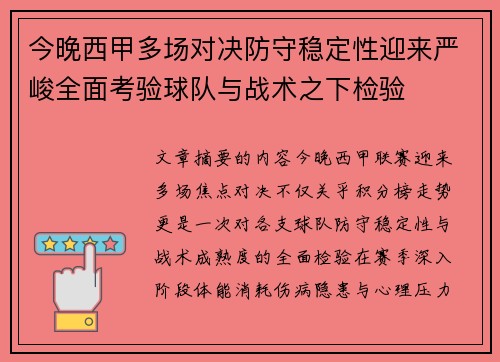 今晚西甲多场对决防守稳定性迎来严峻全面考验球队与战术之下检验

文章摘要的内容今晚西甲联赛迎来多场焦点对决不仅关乎积分榜走势更是一次对各支球队防守稳定性与战术成熟度的全面检验在赛季深入阶段体能消耗伤病隐患与心理压力